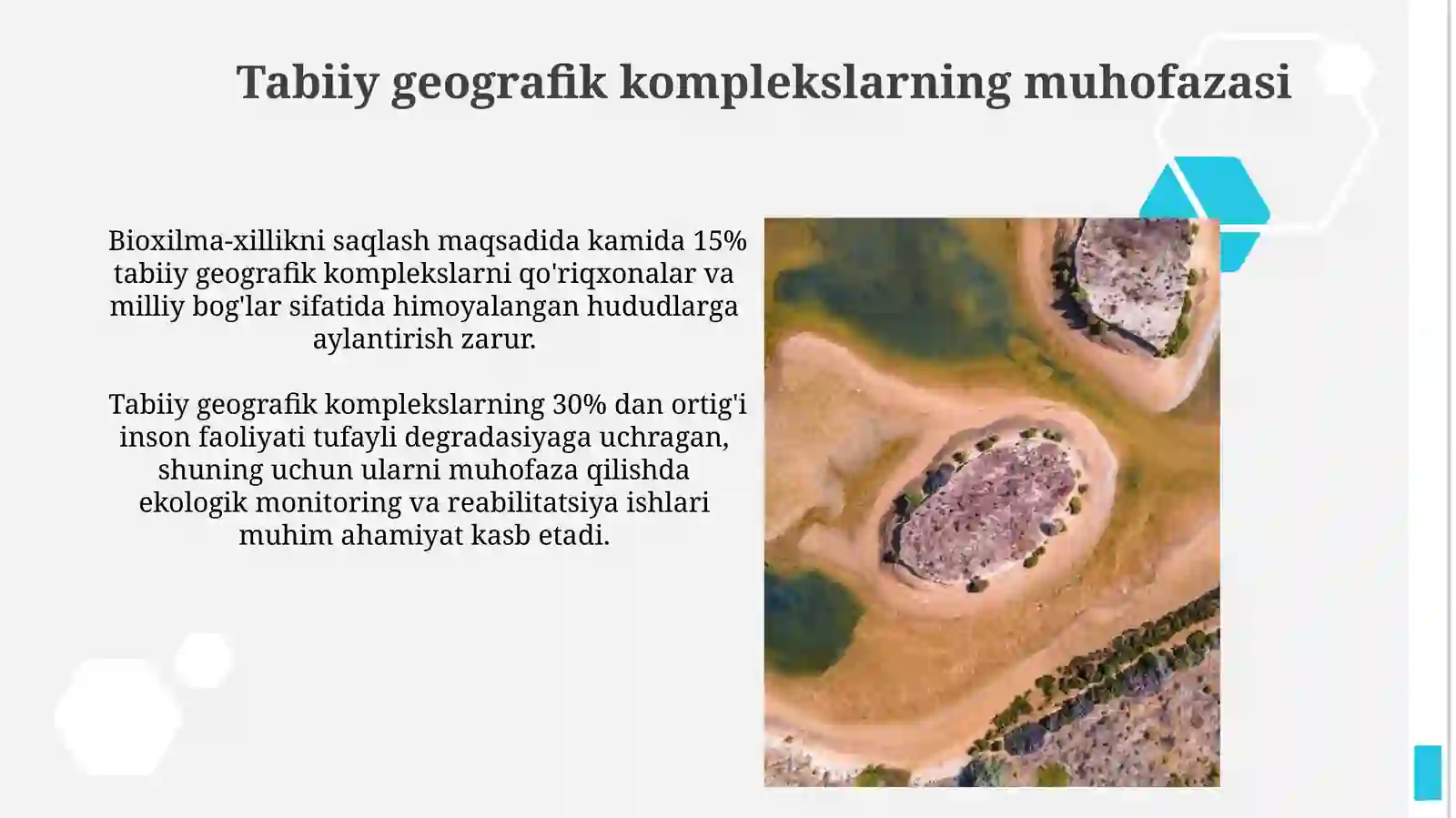 Tabiiy geografik komplekslarning muhofazasi

Bioxilma-xillikni saqlash maqsadida kamida 15% tabiiy geografik komplekslarni qo'riqxonalar va milliy bog'lar sifatida himoyalangan hududlarga aylantirish zarur.

Tabiiy geografik komplekslarning 30% dan ortig'i inson faoliyati tufayli degradasiyaga uchragan, shuning uchun ularni muhofaza qilishda ekologik monitoring va reabilitatsiya ishlari muhim ahamiyat kasb etadi.